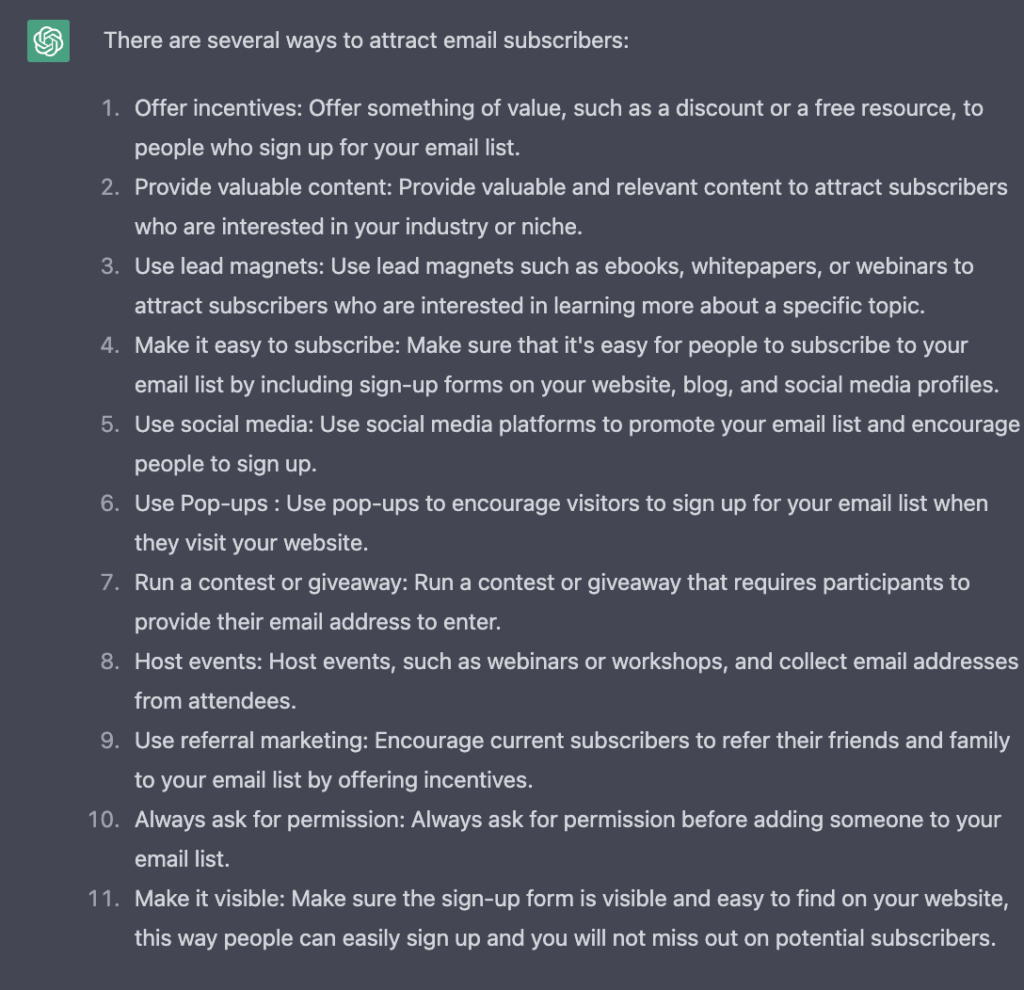 There are several ways to attract email subscribers:

1. Offer incentives: Offer something of value, such as a discount or a free resource, to people who sign up for your email list.
2. Provide valuable content: Provide valuable and relevant content to attract subscribers who are interested in your industry or niche.
3. Use lead magnets: Use lead magnets such as ebooks, whitepapers, or webinars to attract subscribers who are interested in learning more about a specific topic.
4. Make it easy to subscribe: Make sure that it's easy for people to subscribe to your email list by including sign-up forms on your website, blog, and social media profiles.
5. Use social media: Use social media platforms to promote your email list and encourage people to sign up.
6. Use Pop-ups : Use pop-ups to encourage visitors to sign up for your email list when they visit your website.
7. Run a contest or giveaway: Run a contest or giveaway that requires participants to provide their email address to enter.
8. Host events: Host events, such as webinars or workshops, and collect email addresses from attendees.
9. Use referral marketing: Encourage current subscribers to refer their friends and family to your email list by offering incentives.
10. Always ask for permission: Always ask for permission before adding someone to your email list.
11. Make it visible: Make sure the sign-up form is visible and easy to find on your website, this way people can easily sign up and you will not miss out on potential subscribers.